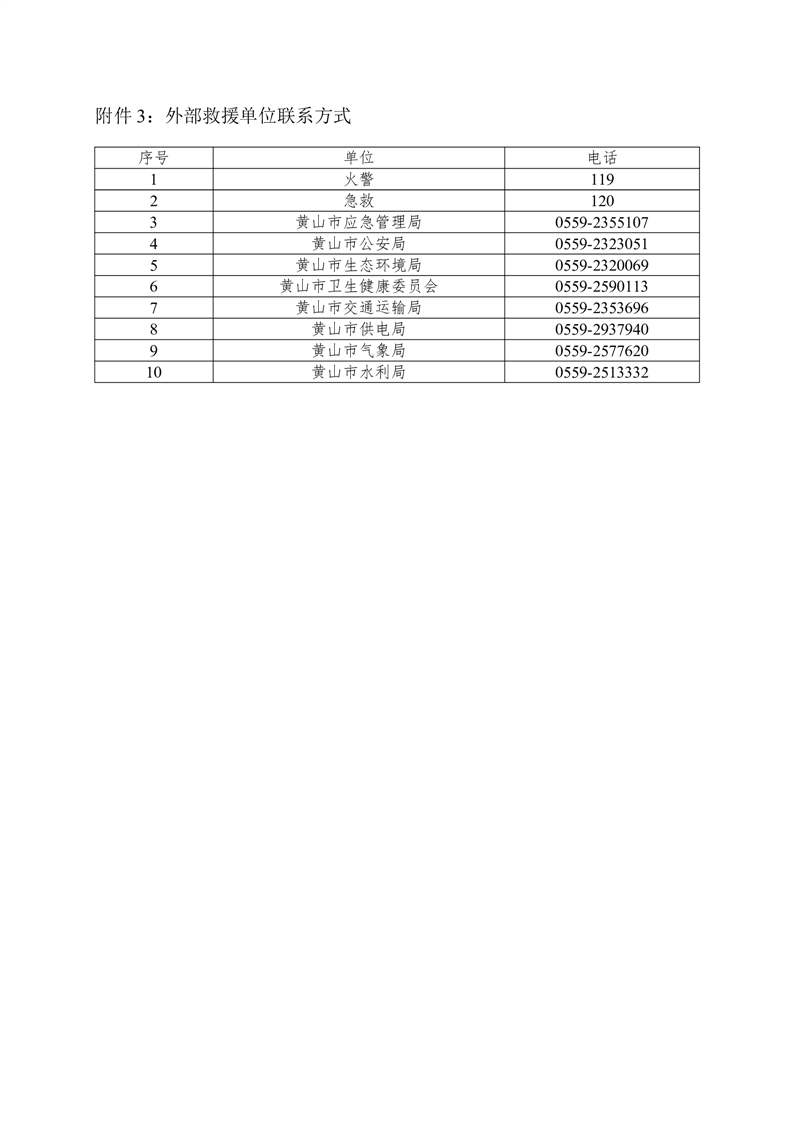 附件 3：外部救援单位联系方式

| 序号 | 单位 | 电话 |
|---|---|---|
| 1 | 火警 | 119 |
| 2 | 急救 | 120 |
| 3 | 黄山市应急管理局 | 0559-2355107 |
| 4 | 黄山市公安局 | 0559-2323051 |
| 5 | 黄山市生态环境局 | 0559-2320069 |
| 6 | 黄山市卫生健康委员会 | 0559-2590113 |
| 7 | 黄山市交通运输局 | 0559-2353696 |
| 8 | 黄山市供电局 | 0559-2937940 |
| 9 | 黄山市气象局 | 0559-2577620 |
| 10 | 黄山市水利局 | 0559-2513332 |